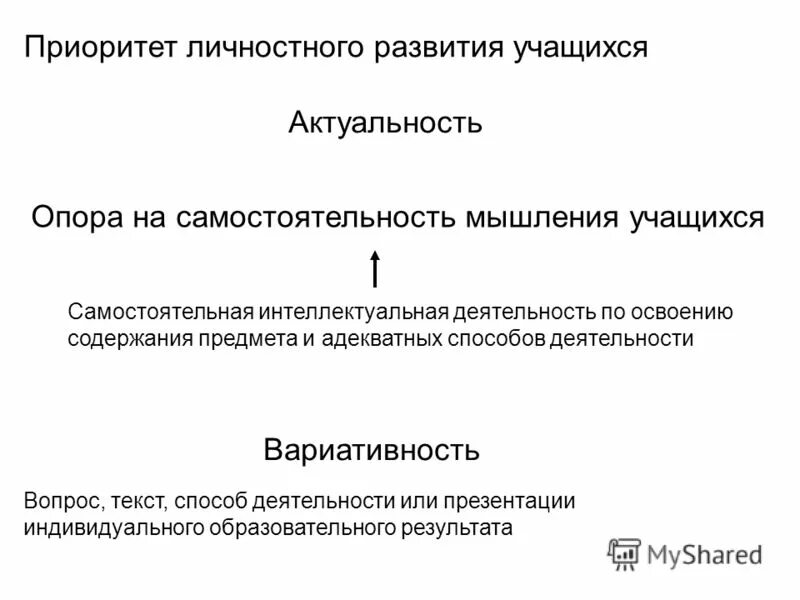 Приоритет личностного развития учащихся

Актуальность

Опора на самостоятельность мышления учащихся

Самостоятельная интеллектуальная деятельность по освоению содержания предмета и адекватных способов деятельности

Вариативность

Вопрос, текст, способ деятельности или презентации индивидуального образовательного результата

MyShared